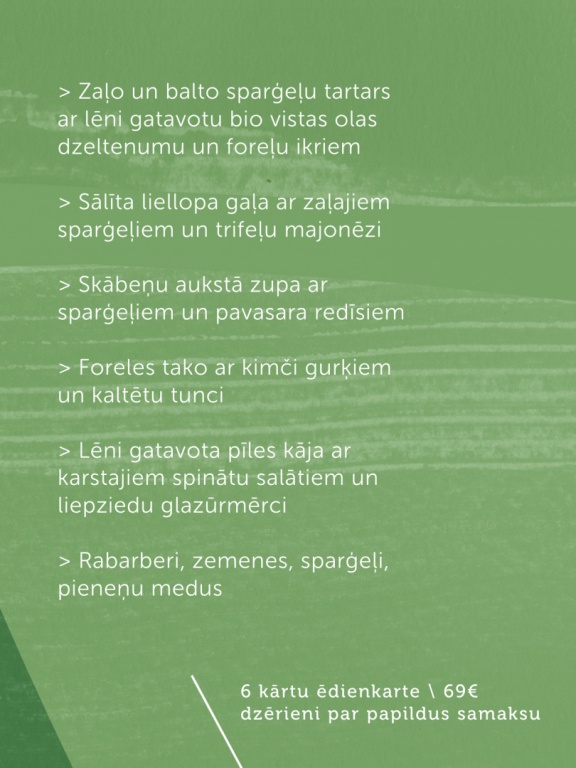 > Zaļo un balto sparģeļu tartars ar lēni gatavotu bio vistas olas dzeltenumu un foreļu ikriem

> Sālīta liellopa gaļa ar zaļajiem sparģeļiem un trifeļu majonēzi

> Skābeņu aukstā zupa ar sparģeļiem un pavasara redīsiem

> Foreles tako ar kimči gurķiem un kaltētu tunci

> Lēni gatavota pīles kāja ar karstajiem spinātu salātiem un liepziedu glazūrmērci

> Rabarberi, zemenes, sparģeļi, pieneņu medus

6 kārtu ēdienkarte \ 69€
dzērieni par papildus samaksu